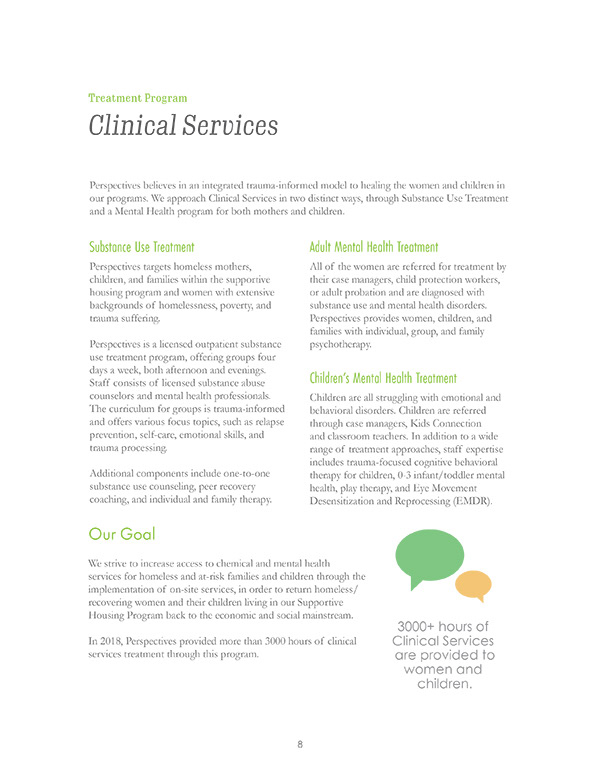 Treatment Program

Clinical Services

Perspectives believes in an integrated trauma-informed model to healing the women and children in our programs. We approach Clinical Services in two distinct ways, through Substance Use Treatment and a Mental Health program for both mothers and children.

Substance Use Treatment

Perspectives targets homeless mothers, children, and families within the supportive housing program and women with extensive backgrounds of homelessness, poverty, and trauma suffering.

Perspectives is a licensed outpatient substance use treatment program, offering groups four days a week, both afternoon and evenings. Staff consists of licensed substance abuse counselors and mental health professionals. The curriculum for groups is trauma-informed and offers various focus topics, such as relapse prevention, self-care, emotional skills, and trauma processing.

Additional components include one-to-one substance use counseling, peer recovery coaching, and individual and family therapy.

Adult Mental Health Treatment

All of the women are referred for treatment by their case managers, child protection workers, or adult probation and are diagnosed with substance use and mental health disorders. Perspectives provides women, children, and families with individual, group, and family psychotherapy.

Children's Mental Health Treatment

Children are all struggling with emotional and behavioral disorders. Children are referred through case managers, Kids Connection and classroom teachers. In addition to a wide range of treatment approaches, staff expertise includes trauma-focused cognitive behavioral therapy for children, 0-3 infant/toddler mental health, play therapy, and Eye Movement Desensitization and Reprocessing (EMDR).

Our Goal

We strive to increase access to chemical and mental health services for homeless and at-risk families and children through the implementation of on-site services, in order to return homeless/recovering women and their children living in our Supportive Housing Program back to the economic and social mainstream.

In 2018, Perspectives provided more than 3000 hours of clinical services treatment through this program.

3000+ hours of Clinical Services are provided to women and children.

8